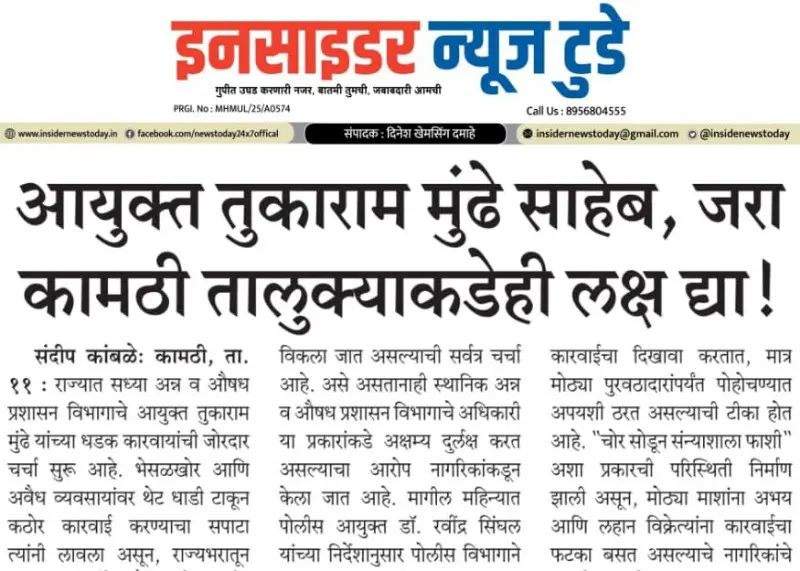 इनसाइडर न्यूज टुडे
गुपीत उघड करणारी नजर, बातमी तुमची, जबाबदारी आमची
PRGI. No : MHMUL/25/A0574
Call Us : 8956804555

www.insidernewstoday.in facebook.com/newstoday24x7offical संपादक : दिनेश खेमसिंग दमाहे insidernewstoday@gmail.com @insidenewstoday

आयुक्त तुकाराम मुंढे साहेब, जरा कामठी तालुक्याकडेही लक्ष द्या !

संदीप कांबळेः कामठी, ता. ११ : राज्यात सध्या अन्न व औषध प्रशासन विभागाचे आयुक्त तुकाराम मुंढे यांच्या धडक कारवायांची जोरदार चर्चा सुरू आहे. भेसळखोर आणि अवैध व्यवसायांवर थेट धाडी टाकून कठोर कारवाई करण्याचा सपाटा त्यांनी लावला असून, राज्यभरातून

विकला जात असल्याची सर्वत्र चर्चा आहे. असे असतानाही स्थानिक अन्न व औषध प्रशासन विभागाचे अधिकारी या प्रकारांकडे अक्षम्य दुर्लक्ष करत असल्याचा आरोप नागरिकांकडून केला जात आहे. मागील महिन्यात पोलीस आयुक्त डॉ. रवींद्र सिंघल यांच्या निर्देशानुसार पोलीस विभागाने

कारवाईचा दिखावा करतात, मात्र मोठ्या पुरवठादारांपर्यंत पोहोचण्यात अपयशी ठरत असल्याची टीका होत आहे. "चोर सोडून संन्याशाला फाशी" अशा प्रकारची परिस्थिती निर्माण झाली असून, मोठ्या माशांना अभय आणि लहान विक्रेत्यांना कारवाईचा फटका बसत असल्याचे नागरिकांचे